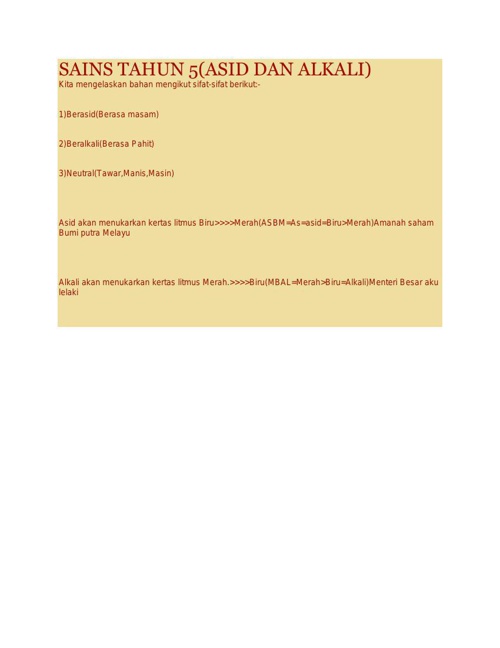 SAINS TAHUN 5(ASID DAN ALKALI)
Kita mengelaskan bahan mengikut sifat-sifat berikut:-

1)Berasid(Berasa masam)

2)Beralkali(Berasa Pahit)

3)Neutral(Tawar,Manis,Masin)

Asid akan menukarkan kertas litmus Biru>>>>Merah(ASBM=As=asid=Biru>Merah)Amanah saham Bumi putra Melayu

Alkali akan menukarkan kertas litmus Merah.>>>>Biru(MBAL=Merah>Biru=Alkali)Menteri Besar aku lelaki